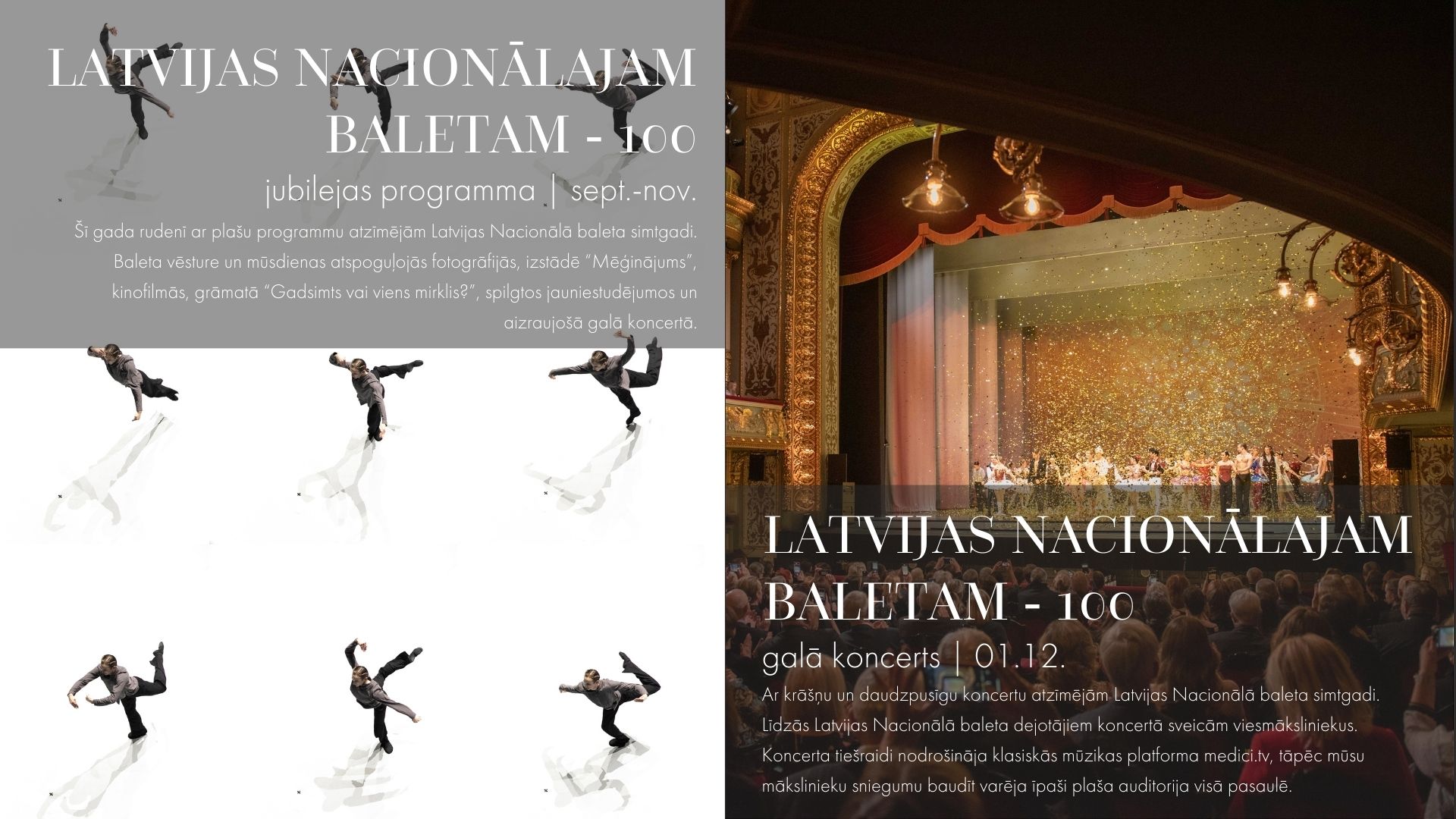 LATVIJAS NACIONĀLAJAM BALETAM - 100

jubilejas programma | sept.-nov.

Šī gada rudenī ar plašu programmu atzīmējām Latvijas Nacionālā baleta simtgadi. Baleta vēsture un mūsdienas atspoguļojās fotogrāfijās, izstādē "Mēģinājums", kinofilmās, grāmatā "Gadsimts vai viens mirklis?", spilgtos jauniestudējumos un aizraujošā galā koncertā.

LATVIJAS NACIONĀLAJAM BALETAM - 100

galā koncerts | 01.12.

Ar krāšņu un daudzpusīgu koncertu atzīmējām Latvijas Nacionālā baleta simtgadi. Līdzās Latvijas Nacionālā baleta dejotājiem koncertā sveicām viesmāksliniekus. Koncerta tiešraidi nodrošināja klasiskās mūzikas platforma medici.tv, tāpēc mūsu mākslinieku sniegumu baudīt varēja īpaši plaša auditorija visā pasaulē.